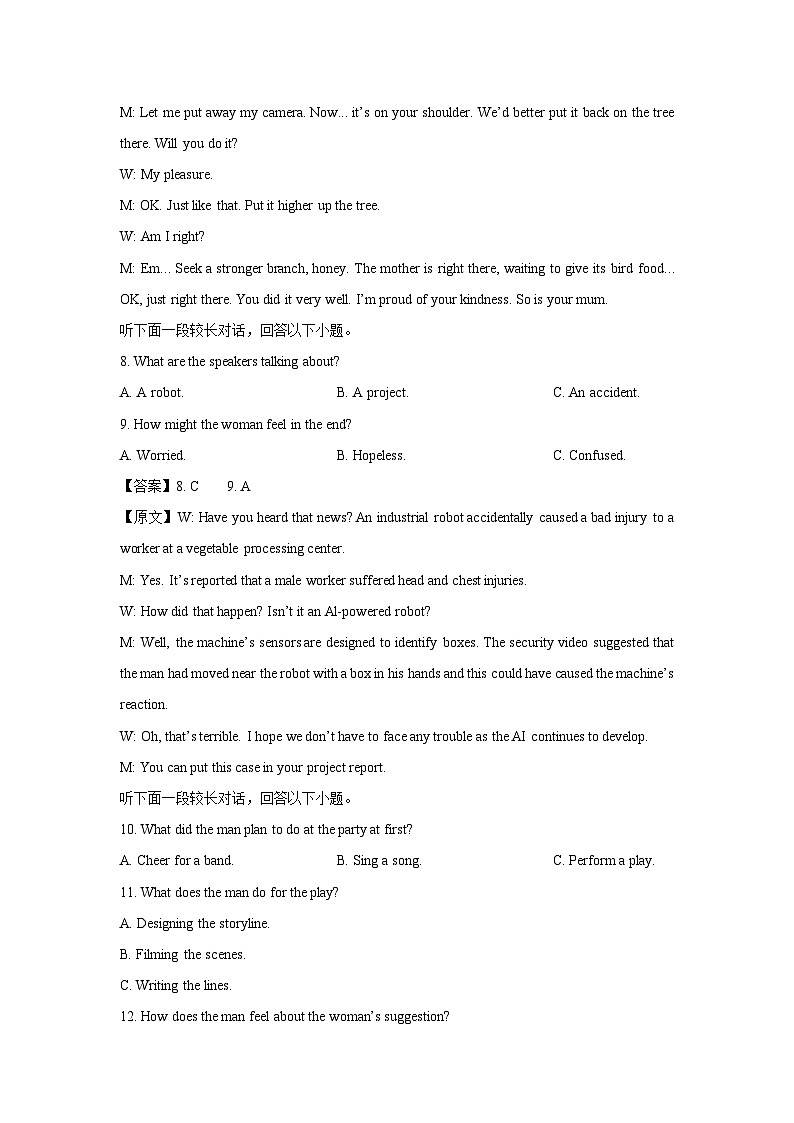 M: Let me put away my camera. Now... it's on your shoulder. We'd better put it back on the tree there. Will you do it?

W: My pleasure.

M: OK. Just like that. Put it higher up the tree.

W: Am I right?

M: Em... Seek a stronger branch, honey. The mother is right there, waiting to give its bird food... OK, just right there. You did it very well. I'm proud of your kindness. So is your mum.

听下面一段较长对话，回答以下小题。

8. What are the speakers talking about?

A. A robot.
B. A project.
C. An accident.

9. How might the woman feel in the end?

A. Worried.
B. Hopeless.
C. Confused.

【答案】8. C 9. A

【原文】W: Have you heard that news? An industrial robot accidentally caused a bad injury to a worker at a vegetable processing center.

M: Yes. It's reported that a male worker suffered head and chest injuries.

W: How did that happen? Isn't it an AI-powered robot?

M: Well, the machine's sensors are designed to identify boxes. The security video suggested that the man had moved near the robot with a box in his hands and this could have caused the machine's reaction.

W: Oh, that's terrible. I hope we don't have to face any trouble as the AI continues to develop.

M: You can put this case in your project report.

听下面一段较长对话，回答以下小题。

10. What did the man plan to do at the party at first?

A. Cheer for a band.
B. Sing a song.
C. Perform a play.

11. What does the man do for the play?

A. Designing the storyline.

B. Filming the scenes.

C. Writing the lines.

12. How does the man feel about the woman's suggestion?